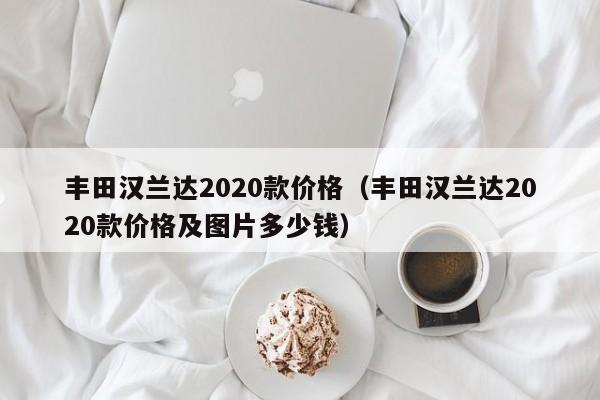 丰田汉兰达2020款价格（丰田汉兰达2020款价格及图片多少钱）